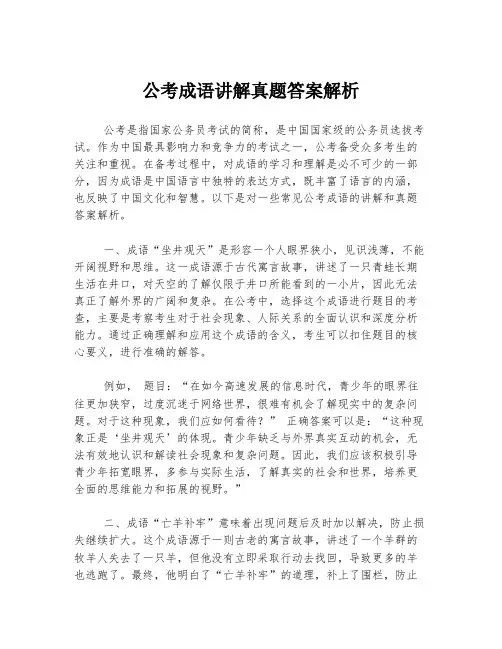 公考成语讲解真题答案解析

公考是指国家公务员考试的简称，是中国国家级的公务员选拔考试。作为中国最具影响力和竞争力的考试之一，公考备受众多考生的关注和重视。在备考过程中，对成语的学习和理解是必不可少的一部分，因为成语是中国语言中独特的表达方式，既丰富了语言的内涵，也反映了中国文化和智慧。以下是对一些常见公考成语的讲解和真题答案解析。

一、成语“坐井观天”是形容一个人眼界狭小，见识浅薄，不能开阔视野和思维。这一成语源于古代寓言故事，讲述了一只青蛙长期生活在井口，对天空的了解仅限于井口所能看到的一小片，因此无法真正了解外界的广阔和复杂。在公考中，选择这个成语进行题目的考查，主要是考察考生对于社会现象、人际关系的全面认识和深度分析能力。通过正确理解和应用这个成语的含义，考生可以扣住题目的核心要义，进行准确的解答。

例如， 题目：“在如今高速发展的信息时代，青少年的眼界往往更加狭窄，过度沉迷于网络世界，很难有机会了解现实中的复杂问题。对于这种现象，我们应如何看待？” 正确答案可以是：“这种现象正是‘坐井观天’的体现。青少年缺乏与外界真实互动的机会，无法有效地认识和解读社会现象和复杂问题。因此，我们应该积极引导青少年拓宽眼界，多参与实际生活，了解真实的社会和世界，培养更全面的思维能力和拓展的视野。”

二、成语“亡羊补牢”意味着出现问题后及时加以解决，防止损失继续扩大。这个成语源于一则古老的寓言故事，讲述了一个羊群的牧羊人失去了一只羊，但他没有立即采取行动去找回，导致更多的羊也逃跑了。最终，他明白了“亡羊补牢”的道理，补上了围栏，防止